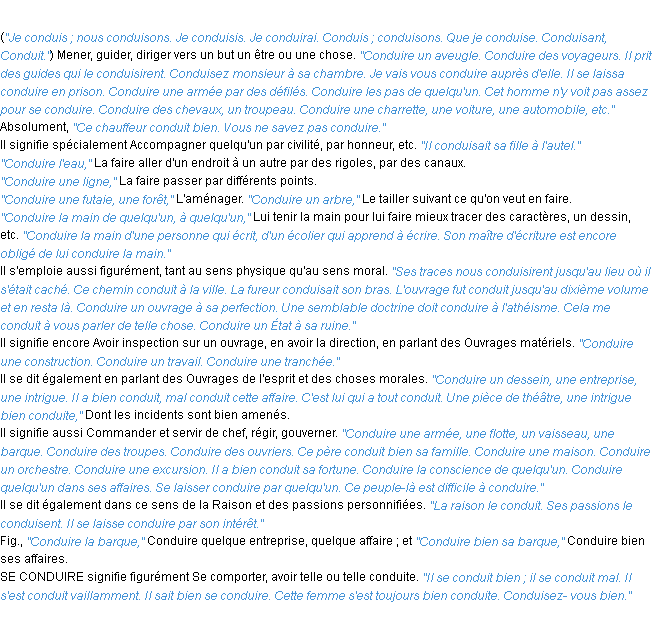 ("Je conduis ; nous conduisons. Je conduisis. Je conduirai. Conduis ; conduisons. Que je conduise. Conduisant, Conduit.") Mener, guider, diriger vers un but un être ou une chose. "Conduire un aveugle. Conduire des voyageurs. Il prit des guides qui le conduisirent. Conduisez monsieur à sa chambre. Je vais vous conduire auprès d'elle. Il se laissa conduire en prison. Conduire une armée par des défilés. Conduire les pas de quelqu'un. Cet homme n'y voit pas assez pour se conduire. Conduire des chevaux, un troupeau. Conduire une charrette, une voiture, une automobile, etc."
Absolument, "Ce chauffeur conduit bien. Vous ne savez pas conduire."
Il signifie spécialement Accompagner quelqu'un par civilité, par honneur, etc. "Il conduisait sa fille à l'autel."
"Conduire l'eau," La faire aller d'un endroit à un autre par des rigoles, par des canaux.
"Conduire une ligne," La faire passer par différents points.
"Conduire une futaie, une forêt," L'aménager. "Conduire un arbre," Le tailler suivant ce qu'on veut en faire.
"Conduire la main de quelqu'un, à quelqu'un," Lui tenir la main pour lui faire mieux tracer des caractères, un dessin, etc. "Conduire la main d'une personne qui écrit, d'un écolier qui apprend à écrire. Son maître d'écriture est encore obligé de lui conduire la main."
Il s'emploie aussi figurément, tant au sens physique qu'au sens moral. "Ses traces nous conduisirent jusqu'au lieu où il s'était caché. Ce chemin conduit à la ville. La fureur conduisait son bras. L'ouvrage fut conduit jusqu'au dixième volume et en resta là. Conduire un ouvrage à sa perfection. Une semblable doctrine doit conduire à l'athéisme. Cela me conduit à vous parler de telle chose. Conduire un État à sa ruine."
Il signifie encore Avoir inspection sur un ouvrage, en avoir la direction, en parlant des Ouvrages matériels. "Conduire une construction. Conduire un travail. Conduire une tranchée."
Il se dit également en parlant des Ouvrages de l'esprit et des choses morales. "Conduire un dessein, une entreprise, une intrigue. Il a bien conduit, mal conduit cette affaire. C'est lui qui a tout conduit. Une pièce de théâtre, une intrigue bien conduite," Dont les incidents sont bien amenés.
Il signifie aussi Commander et servir de chef, régir, gouverner. "Conduire une armée, une flotte, un vaisseau, une barque. Conduire des troupes. Conduire des ouvriers. Ce père conduit bien sa famille. Conduire une maison. Conduire un orchestre. Conduire une excursion. Il a bien conduit sa fortune. Conduire la conscience de quelqu'un. Conduire quelqu'un dans ses affaires. Se laisser conduire par quelqu'un. Ce peuple-là est difficile à conduire."
Il se dit également dans ce sens de la Raison et des passions personnifiées. "La raison le conduit. Ses passions le conduisent. Il se laisse conduire par son intérêt."
Fig., "Conduire la barque," Conduire quelque entreprise, quelque affaire ; et "Conduire bien sa barque," Conduire bien ses affaires.
SE CONDUIRE signifie figurément Se comporter, avoir telle ou telle conduite. "Il se conduit bien ; il se conduit mal. Il s'est conduit vaillamment. Il sait bien se conduire. Cette femme s'est toujours bien conduite. Conduisez- vous bien."